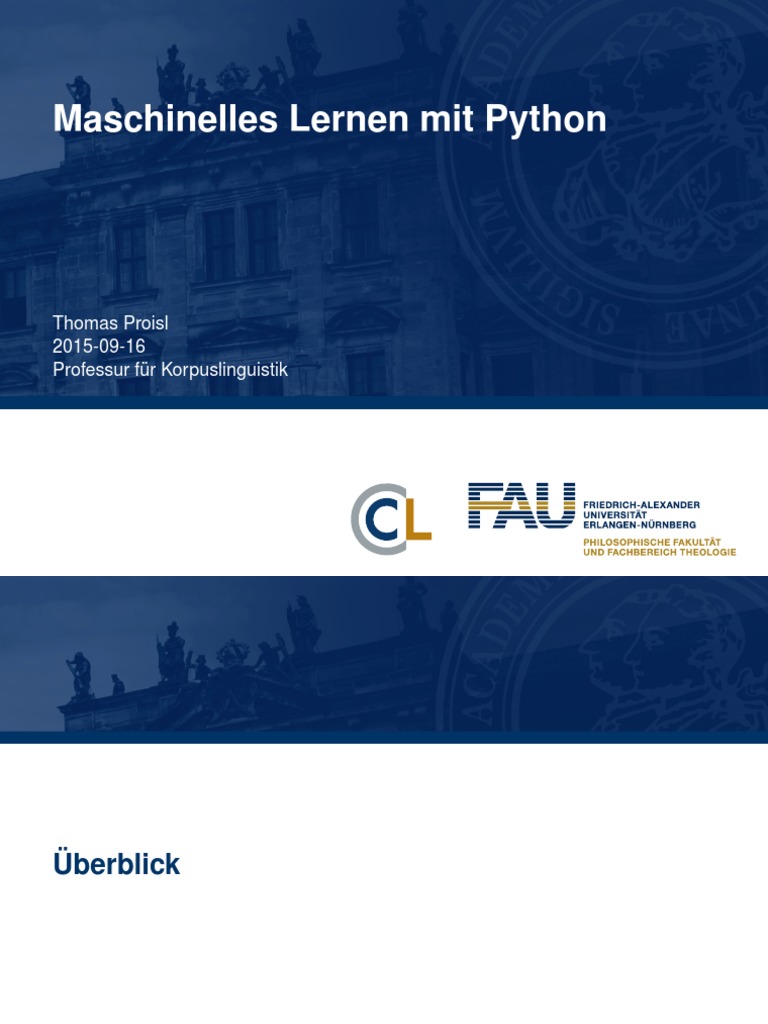 Maschinelles Lernen mit Python

Thomas Proisl
2015-09-16
Professur für Korpuslinguistik

CL

FAU FRIEDRICH-ALEXANDER UNIVERSITÄT ERLANGEN-NÜRNBERG
PHILOSOPHISCHE FAKULTÄT UND FACHBEREICH THEOLOGIE

Überblick